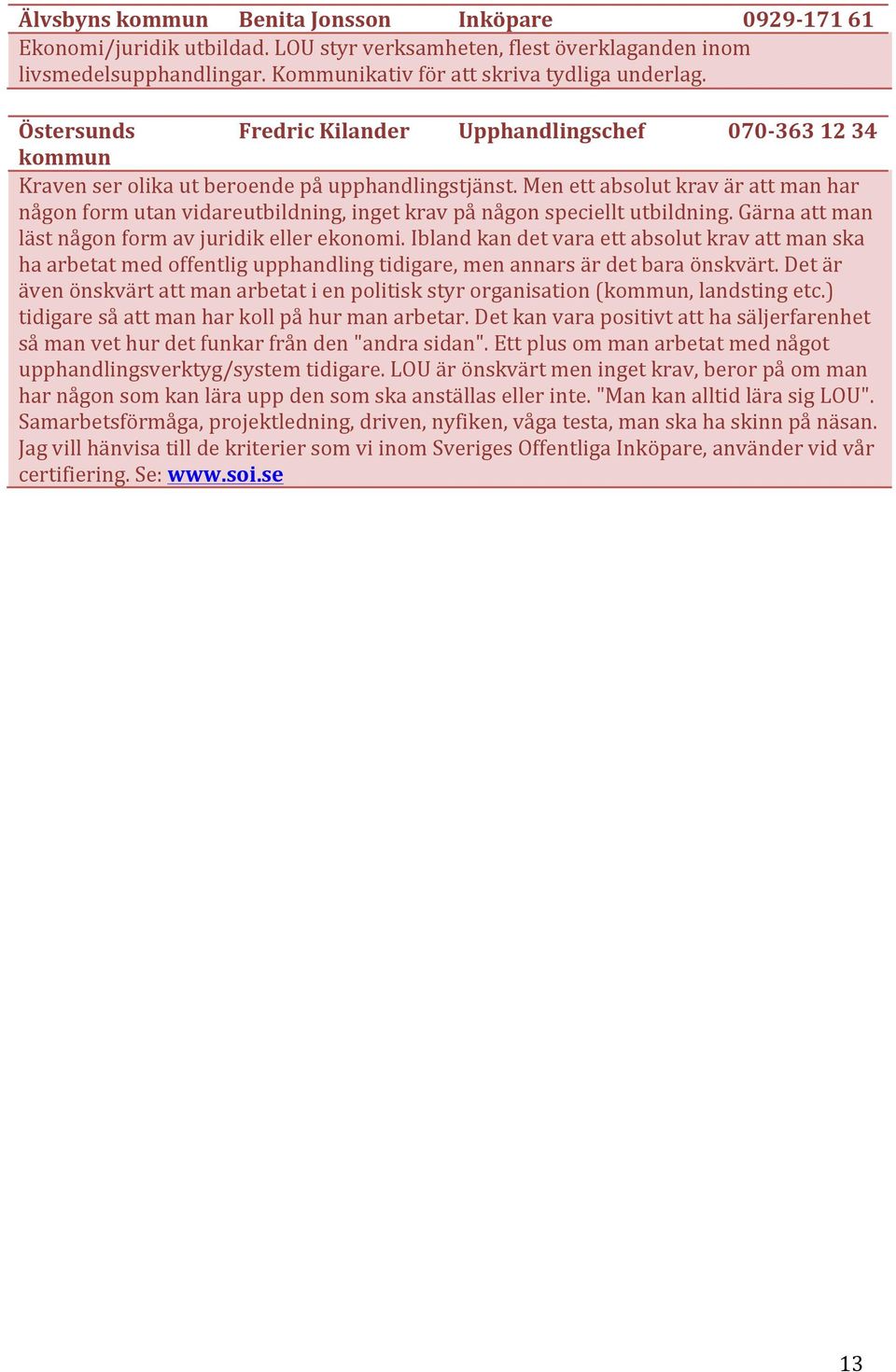 | Älvsbyns kommun | Benita Jonsson | Inköpare | 0929-171 61 |
|---|---|---|---|

Ekonomi/juridik utbildad. LOU styr verksamheten, flest överklaganden inom livsmedelsupphandlingar. Kommunikativ för att skriva tydliga underlag.

| Östersunds kommun | Fredric Kilander | Upphandlingschef | 070-363 12 34 |
|---|---|---|---|

Kraven ser olika ut beroende på upphandlingstjänst. Men ett absolut krav är att man har någon form utan vidareutbildning, inget krav på någon speciellt utbildning. Gärna att man läst någon form av juridik eller ekonomi. Ibland kan det vara ett absolut krav att man ska ha arbetat med offentlig upphandling tidigare, men annars är det bara önskvärt. Det är även önskvärt att man arbetat i en politisk styr organisation (kommun, landsting etc.) tidigare så att man har koll på hur man arbetar. Det kan vara positivt att ha säljerfarenhet så man vet hur det funkar från den "andra sidan". Ett plus om man arbetat med något upphandlingsverktyg/system tidigare. LOU är önskvärt men inget krav, beror på om man har någon som kan lära upp den som ska anställas eller inte. "Man kan alltid lära sig LOU". Samarbetsförmåga, projektledning, driven, nyfiken, våga testa, man ska ha skinn på näsan. Jag vill hänvisa till de kriterier som vi inom Sveriges Offentliga Inköpare, använder vid vår certifiering. Se: www.soi.se

13